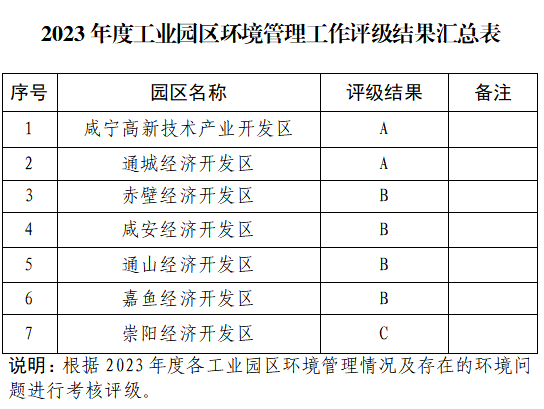 2023 年度工业园区环境管理工作评级结果汇总表

| 序号 | 园区名称 | 评级结果 | 备注 |
|---|---|---|---|
| 1 | 咸宁高新技术产业开发区 | A | |
| 2 | 通城经济开发区 | A | |
| 3 | 赤壁经济开发区 | B | |
| 4 | 咸安经济开发区 | B | |
| 5 | 通山经济开发区 | B | |
| 6 | 嘉鱼经济开发区 | B | |
| 7 | 崇阳经济开发区 | C | |

说明：根据 2023 年度各工业园区环境管理情况及存在的环境问题进行考核评级。